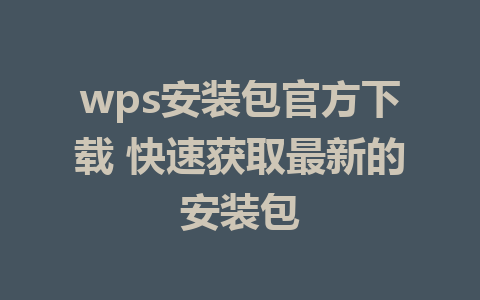 wps安装包官方下载 快速获取最新的安装包